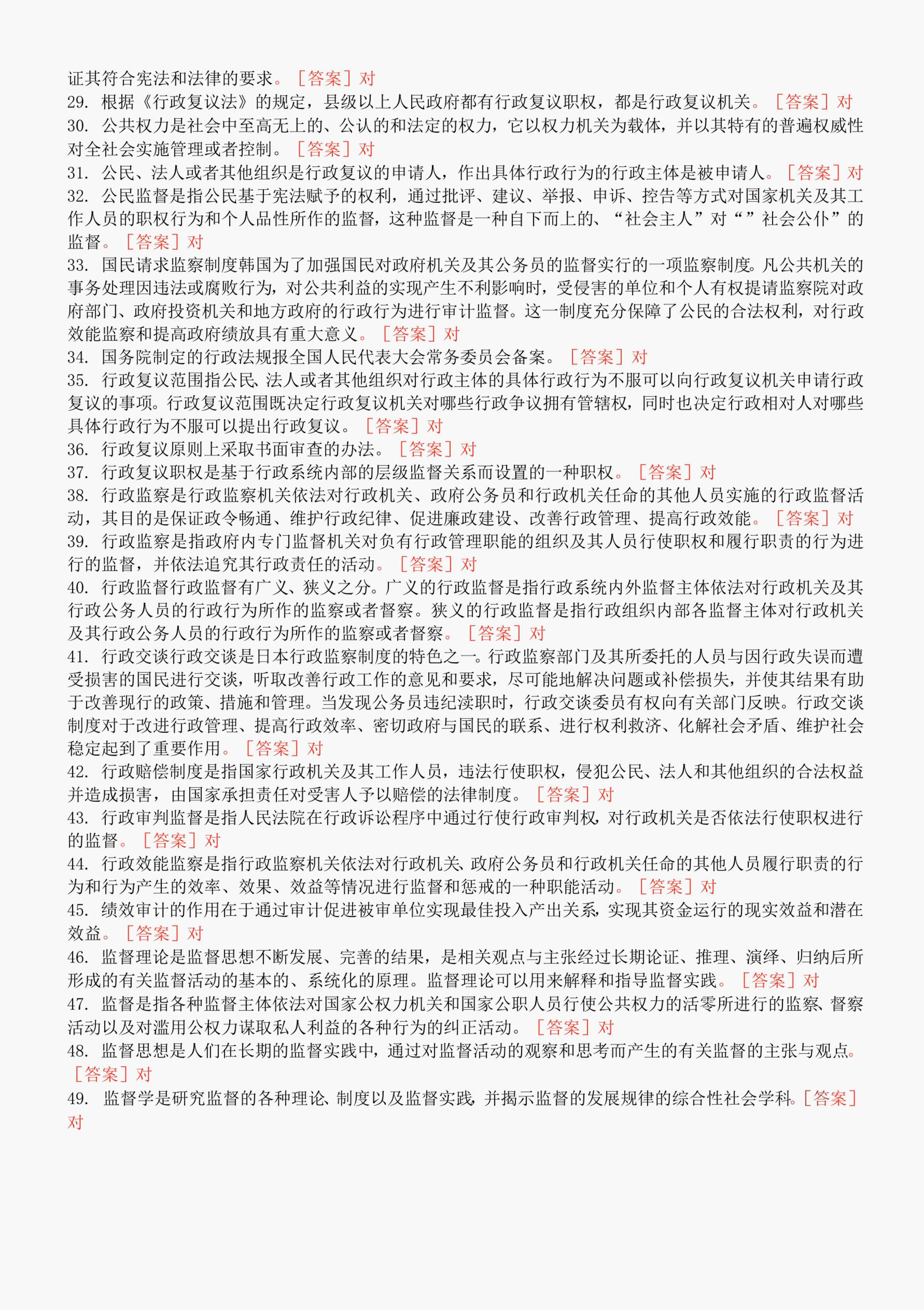 证其符合宪法和法律的要求。［答案］对
29. 根据《行政复议法》的规定，县级以上人民政府都有行政复议职权，都是行政复议机关。［答案］对
30. 公共权力是社会中至高无上的、公认的和法定的权力，它以权力机关为载体，并以其特有的普遍权威性对全社会实施管理或者控制。［答案］对
31. 公民、法人或者其他组织是行政复议的申请人，作出具体行政行为的行政主体是被申请人。［答案］对
32. 公民监督是指公民基于宪法赋予的权利，通过批评、建议、举报、申诉、控告等方式对国家机关及其工作人员的职权行为和个人品性所作的监督，这种监督是一种自下而上的、“社会主人”对“”社会公仆”的监督。［答案］对
33. 国民请求监察制度韩国为了加强国民对政府机关及其公务员的监督实行的一项监察制度。凡公共机关的事务处理因违法或腐败行为，对公共利益的实现产生不利影响时，受侵害的单位和个人有权提请监察院对政府部门、政府投资机关和地方政府的行政行为进行审计监督。这一制度充分保障了公民的合法权利，对行政效能监察和提高政府绩放具有重大意义。［答案］对
34. 国务院制定的行政法规报全国人民代表大会常务委员会备案。［答案］对
35. 行政复议范围指公民、法人或者其他组织对行政主体的具体行政行为不服可以向行政复议机关申请行政复议的事项。行政复议范围既决定行政复议机关对哪些行政争议拥有管辖权，同时也决定行政相对人对哪些具体行政行为不服可以提出行政复议。［答案］对
36. 行政复议原则上采取书面审查的办法。［答案］对
37. 行政复议职权是基于行政系统内部的层级监督关系而设置的一种职权。［答案］对
38. 行政监察是行政监察机关依法对行政机关、政府公务员和行政机关任命的其他人员实施的行政监督活动，其目的是保证政令畅通、维护行政纪律、促进廉政建设、改善行政管理、提高行政效能。［答案］对
39. 行政监察是指政府内专门监督机关对负有行政管理职能的组织及其人员行使职权和履行职责的行为进行的监督，并依法追究其行政责任的活动。［答案］对
40. 行政监督行政监督有广义、狭义之分。广义的行政监督是指行政系统内外监督主体依法对行政机关及其行政公务人员的行政行为所作的监察或者督察。狭义的行政监督是指行政组织内部各监督主体对行政机关及其行政公务人员的行政行为所作的监察或者督察。［答案］对
41. 行政交谈行政交谈是日本行政监察制度的特色之一。行政监察部门及其所委托的人员与因行政失误而遭受损害的国民进行交谈，听取改善行政工作的意见和要求，尽可能地解决问题或补偿损失，并使其结果有助于改善现行的政策、措施和管理。当发现公务员违纪渎职时，行政交谈委员有权向有关部门反映。行政交谈制度对于改进行政管理、提高行政效率、密切政府与国民的联系、进行权利救济、化解社会矛盾、维护社会稳定起到了重要作用。［答案］对
42. 行政赔偿制度是指国家行政机关及其工作人员，违法行使职权，侵犯公民、法人和其他组织的合法权益并造成损害，由国家承担责任对受害人予以赔偿的法律制度。［答案］对
43. 行政审判监督是指人民法院在行政诉讼程序中通过行使行政审判权，对行政机关是否依法行使职权进行的监督。［答案］对
44. 行政效能监察是指行政监察机关依法对行政机关、政府公务员和行政机关任命的其他人员履行职责的行为和行为产生的效率、效果、效益等情况进行监督和惩戒的一种职能活动。［答案］对
45. 绩效审计的作用在于通过审计促进被审单位实现最佳投入产出关系，实现其资金运行的现实效益和潜在效益。［答案］对
46. 监督理论是监督思想不断发展、完善的结果，是相关观点与主张经过长期论证、推理、演绎、归纳后所形成的有关监督活动的基本的、系统化的原理。监督理论可以用来解释和指导监督实践。［答案］对
47. 监督是指各种监督主体依法对国家公权力机关和国家公职人员行使公共权力的活零所进行的监察、督察活动以及对滥用公权力谋取私人利益的各种行为的纠正活动。［答案］对
48. 监督思想是人们在长期的监督实践中，通过对监督活动的观察和思考而产生的有关监督的主张与观点。［答案］对
49. 监督学是研究监督的各种理论、制度以及监督实践，并揭示监督的发展规律的综合性社会学科。［答案］对